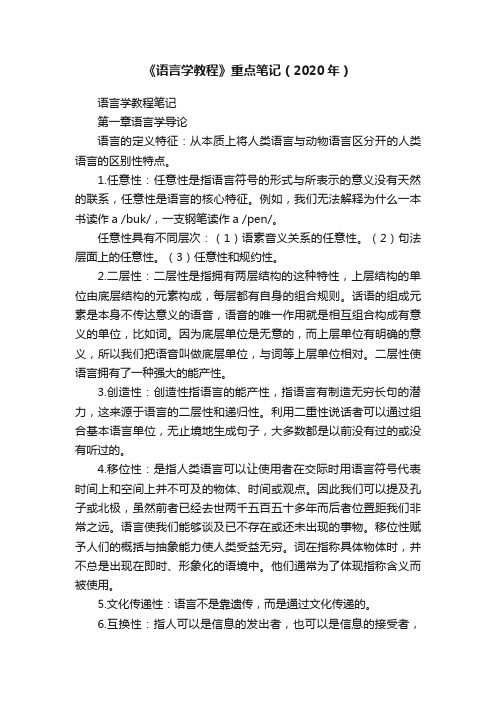 《语言学教程》重点笔记（2020年）

语言学教程笔记

第一章语言学导论

语言的定义特征：从本质上将人类语言与动物语言区分开的人类语言的区别性特点。

1.任意性：任意性是指语言符号的形式与所表示的意义没有天然的联系，任意性是语言的核心特征。例如，我们无法解释为什么一本书读作 a /buk/，一支钢笔读作 a /pen/。

任意性具有不同层次：（1）语素音义关系的任意性。（2）句法层面上的任意性。（3）任意性和规约性。

2.二层性：二层性是指拥有两层结构的这种特性，上层结构的单位由底层结构的元素构成，每层都有自身的组合规则。话语的组成元素是本身不传达意义的语音，语音的唯一作用就是相互组合构成有意义的单位，比如词。因为底层单位是无意的，而上层单位有明确的意义，所以我们把语音叫做底层单位，与词等上层单位相对。二层性使语言拥有了一种强大的能产性。

3.创造性：创造性指语言的能产性，指语言有制造无穷长句的潜力，这来源于语言的二层性和递归性。利用二重性说话者可以通过组合基本语言单位，无止境地生成句子，大多数都是以前没有过的或没有听过的。

4.移位性：是指人类语言可以让使用者在交际时用语言符号代表时间上和空间上并不可及的物体、时间或观点。因此我们可以提及孔子或北极，虽然前者已经去世两千五百五十多年而后者位置距我们非常之远。语言使我们能够谈及已不存在或还未出现的事物。移位性赋予人们的概括与抽象能力使人类受益无穷。词在指称具体物体时，并不总是出现在即时、形象化的语境中。他们通常为了体现指称含义而被使用。

5.文化传递性：语言不是靠遗传，而是通过文化传递的。

6.互换性：指人可以是信息的发出者，也可以是信息的接受者，